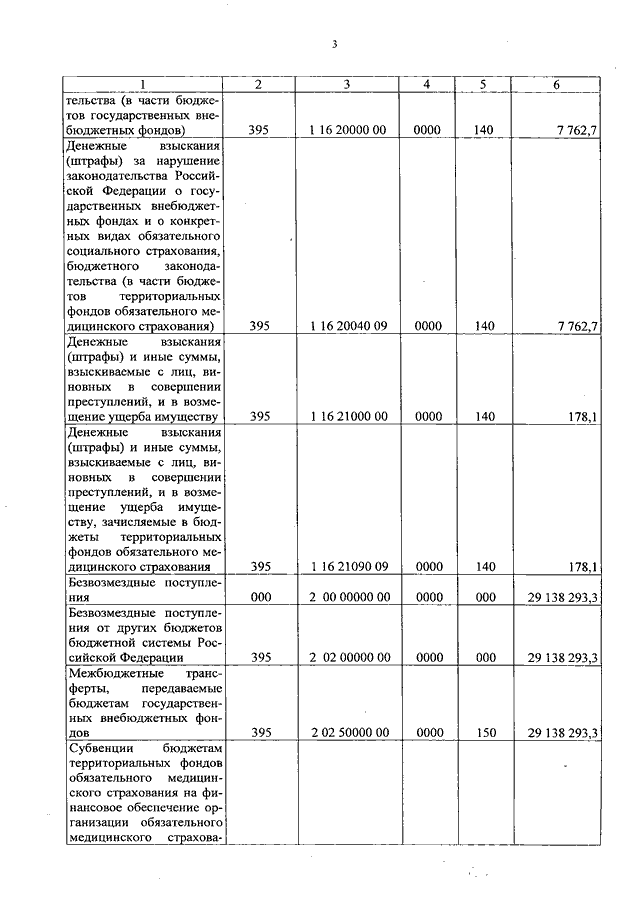 3

| 1 | 2 | 3 | 4 | 5 | 6 |
|---|---|---|---|---|---|
| тельства (в части бюджетов государственных внебюджетных фондов) | 395 | 1 16 20000 00 | 0000 | 140 | 7 762,7 |
| Денежные взыскания (штрафы) за нарушение законодательства Российской Федерации о государственных внебюджетных фондах и о конкретных видах обязательного социального страхования, бюджетного законодательства (в части бюджетов территориальных фондов обязательного медицинского страхования) | 395 | 1 16 20040 09 | 0000 | 140 | 7 762,7 |
| Денежные взыскания (штрафы) и иные суммы, взыскиваемые с лиц, виновных в совершении преступлений, и в возмещение ущерба имуществу | 395 | 1 16 21000 00 | 0000 | 140 | 178,1 |
| Денежные взыскания (штрафы) и иные суммы, взыскиваемые с лиц, виновных в совершении преступлений, и в возмещение ущерба имуществу, зачисляемые в бюджеты территориальных фондов обязательного медицинского страхования | 395 | 1 16 21090 09 | 0000 | 140 | 178,1 |
| Безвозмездные поступления | 000 | 2 00 00000 00 | 0000 | 000 | 29 138 293,3 |
| Безвозмездные поступления от других бюджетов бюджетной системы Российской Федерации | 395 | 2 02 00000 00 | 0000 | 000 | 29 138 293,3 |
| Межбюджетные трансферты, передаваемые бюджетам государственных внебюджетных фондов | 395 | 2 02 50000 00 | 0000 | 150 | 29 138 293,3 |
| Субвенции бюджетам территориальных фондов обязательного медицинского страхования на финансовое обеспечение организации обязательного медицинского страхова- | | | | | |